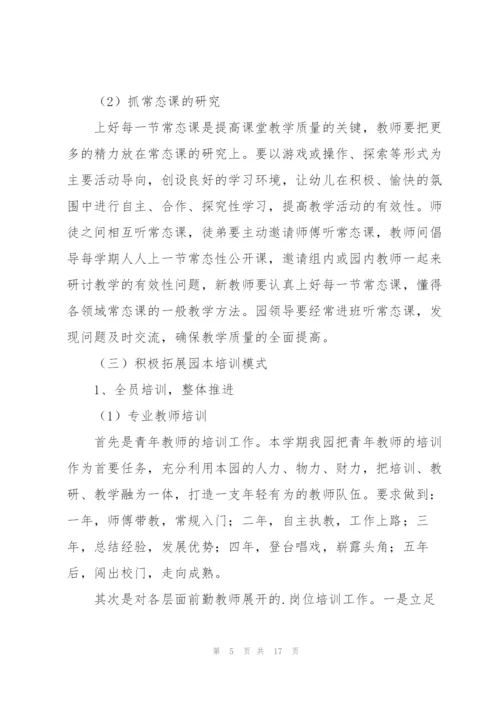 （2）抓常态课的研究

上好每一节常态课是提高课堂教学质量的关键，教师要把更多的精力放在常态课的研究上。要以游戏或操作、探索等形式为主要活动导向，创设良好的学习环境，让幼儿在积极、愉快的氛围中进行自主、合作、探究性学习，提高教学活动的有效性。师徒之间相互听常态课，徒弟要主动邀请师傅听常态课，教师间倡导每学期人人上一节常态性公开课，邀请组内或园内教师一起来研讨教学的有效性问题，新教师要认真上好每一节常态课，懂得各领域常态课的一般教学方法。园领导要经常进班听常态课，发现问题及时交流，确保教学质量的全面提高。

（三）积极拓展园本培训模式

1、全员培训，整体推进

（1）专业教师培训

首先是青年教师的培训工作。本学期我园把青年教师的培训作为首要任务，充分利用本园的人力、物力、财力，把培训、教研、教学融为一体，打造一支年轻有为的教师队伍。要求做到：一年，师傅带教，常规入门；二年，自主执教，工作上路；三年，总结经验，发展优势；四年，登台唱戏，崭露头角；五年后，闯出校门，走向成熟。

其次是对各层面前勤教师展开的.岗位培训工作。一是立足

第 5 页 共 17 页